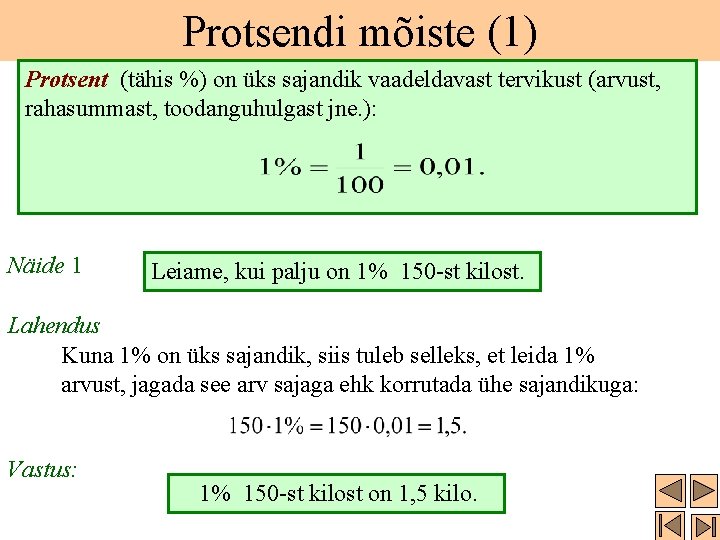 Protsendi mõiste (1)

Protsent (tähis %) on üks sajandik vaadeldavast tervikust (arvust, rahasummast, toodanguhulgast jne.):

$1\% = \frac{1}{100} = 0,01.$

Näide 1

Leiame, kui palju on 1% 150-st kilost.

Lahendus

Kuna 1% on üks sajandik, siis tuleb selleks, et leida 1% arvust, jagada see arv sajaga ehk korrutada ühe sajandikuga:

$150 \cdot 1\% = 150 \cdot 0,01 = 1,5.$

Vastus:

1% 150-st kilost on 1,5 kilo.